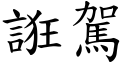 誑駕